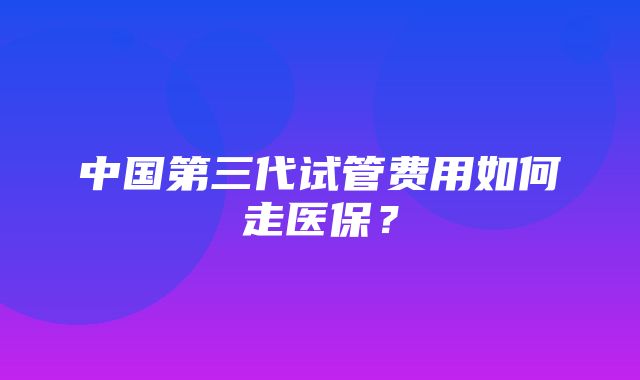 中国第三代试管费用如何走医保？